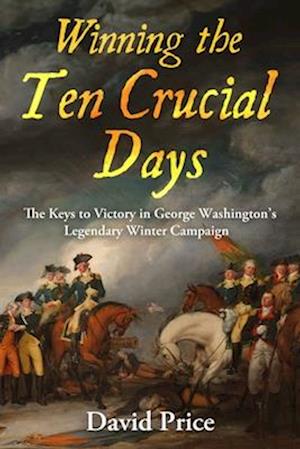 Winning the Ten Crucial Days

The Keys to Victory in George Washington's Legendary Winter Campaign

David Price